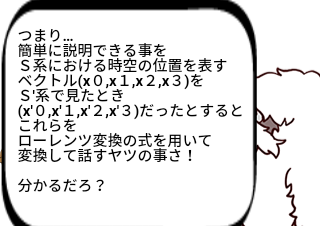 つまり…
簡単に説明できる事を
Ｓ系における時空の位置を表す
ベクトル(x０,x１,x２,x３)を
Ｓ'系で見たとき
(x'０,x'１,x'２,x'３)だったとすると
これらを
ローレンツ変換の式を用いて
変換して話すヤツの事さ！

分かるだろ？